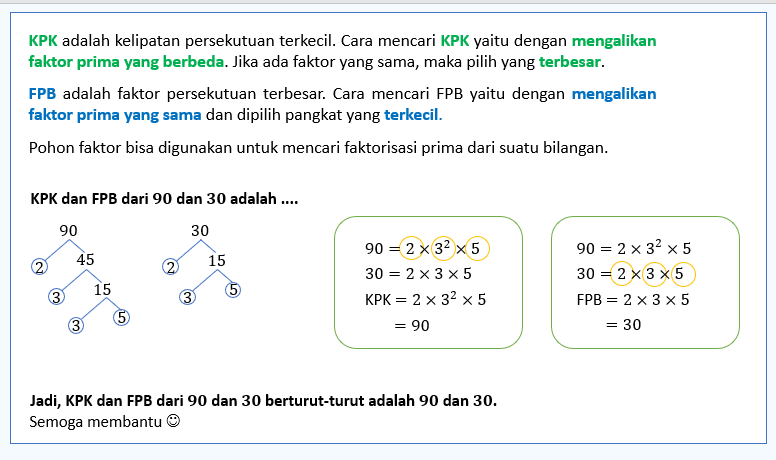 KPK adalah kelipatan persekutuan terkecil. Cara mencari KPK yaitu dengan mengalikan faktor prima yang berbeda. Jika ada faktor yang sama, maka pilih yang terbesar.

FPB adalah faktor persekutuan terbesar. Cara mencari FPB yaitu dengan mengalikan faktor prima yang sama dan dipilih pangkat yang terkecil.

Pohon faktor bisa digunakan untuk mencari faktorisasi prima dari suatu bilangan.

KPK dan FPB dari 90 dan 30 adalah ....

90
2 45
3 15
3 5

30
2 15
3 5

$90 = 2 \times 3^2 \times 5$
$30 = 2 \times 3 \times 5$
$KPK = 2 \times 3^2 \times 5$
$= 90$

$90 = 2 \times 3^2 \times 5$
$30 = 2 \times 3 \times 5$
$FPB = 2 \times 3 \times 5$
$= 30$

Jadi, KPK dan FPB dari 90 dan 30 berturut-turut adalah 90 dan 30.
Semoga membantu ☺